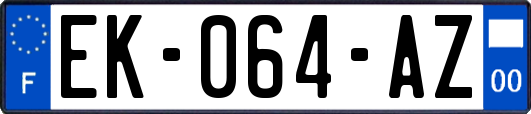 F
EK-064-AZ
00